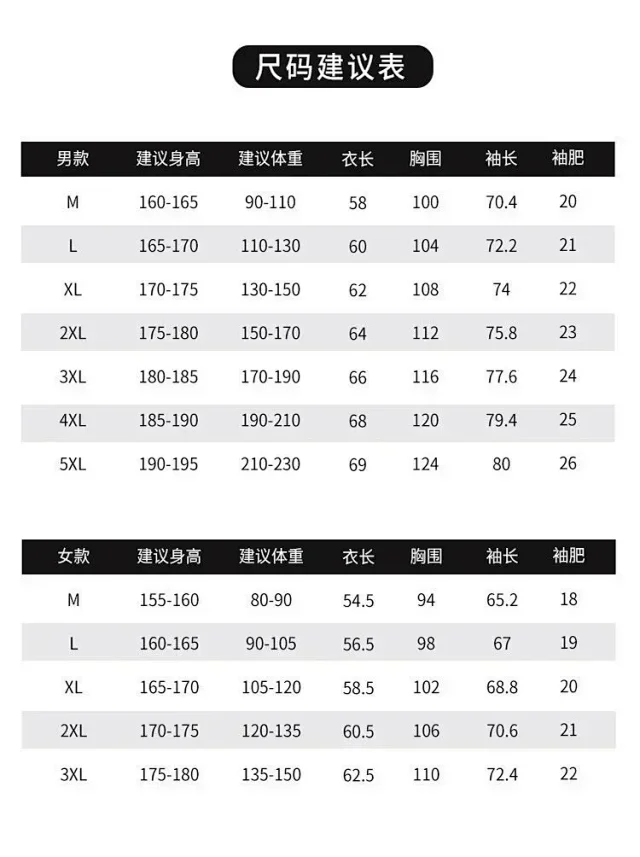 尺码建议表

| 男款 | 建议身高 | 建议体重 | 衣长 | 胸围 | 袖长 | 袖肥 |
|---|---|---|---|---|---|---|
| M | 160-165 | 90-110 | 58 | 100 | 70.4 | 20 |
| L | 165-170 | 110-130 | 60 | 104 | 72.2 | 21 |
| XL | 170-175 | 130-150 | 62 | 108 | 74 | 22 |
| 2XL | 175-180 | 150-170 | 64 | 112 | 75.8 | 23 |
| 3XL | 180-185 | 170-190 | 66 | 116 | 77.6 | 24 |
| 4XL | 185-190 | 190-210 | 68 | 120 | 79.4 | 25 |
| 5XL | 190-195 | 210-230 | 69 | 124 | 80 | 26 |

| 女款 | 建议身高 | 建议体重 | 衣长 | 胸围 | 袖长 | 袖肥 |
|---|---|---|---|---|---|---|
| M | 155-160 | 80-90 | 54.5 | 94 | 65.2 | 18 |
| L | 160-165 | 90-105 | 56.5 | 98 | 67 | 19 |
| XL | 165-170 | 105-120 | 58.5 | 102 | 68.8 | 20 |
| 2XL | 170-175 | 120-135 | 60.5 | 106 | 70.6 | 21 |
| 3XL | 175-180 | 135-150 | 62.5 | 110 | 72.4 | 22 |